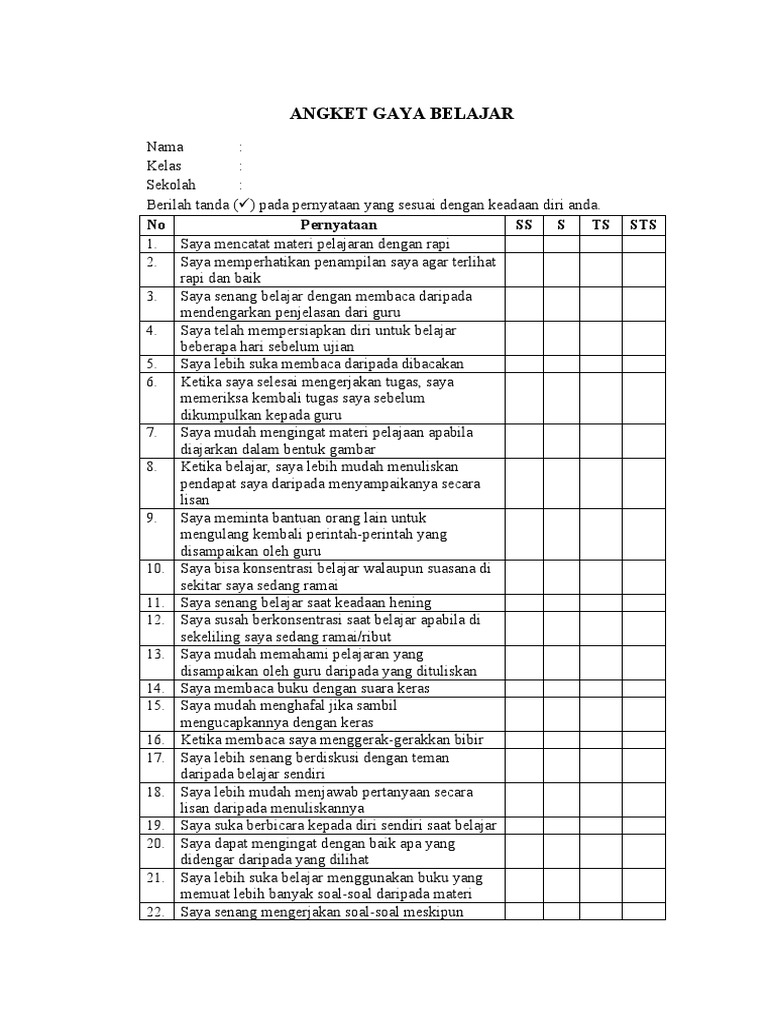 ANGKET GAYA BELAJAR

Nama :
Kelas :
Sekolah :

Berilah tanda (✓) pada pernyataan yang sesuai dengan keadaan diri anda.

| No | Pernyataan | SS | S | TS | STS |
|---|---|---|---|---|---|
| 1. | Saya mencatat materi pelajaran dengan rapi | | | | |
| 2. | Saya memperhatikan penampilan saya agar terlihat rapi dan baik | | | | |
| 3. | Saya senang belajar dengan membaca daripada mendengarkan penjelasan dari guru | | | | |
| 4. | Saya telah mempersiapkan diri untuk belajar beberapa hari sebelum ujian | | | | |
| 5. | Saya lebih suka membaca daripada dibacakan | | | | |
| 6. | Ketika saya selesai mengerjakan tugas, saya memeriksa kembali tugas saya sebelum dikumpulkan kepada guru | | | | |
| 7. | Saya mudah mengingat materi pelajaan apabila diajarkan dalam bentuk gambar | | | | |
| 8. | Ketika belajar, saya lebih mudah menuliskan pendapat saya daripada menyampaikanya secara lisan | | | | |
| 9. | Saya meminta bantuan orang lain untuk mengulang kembali perintah-perintah yang disampaikan oleh guru | | | | |
| 10. | Saya bisa konsentrasi belajar walaupun suasana di sekitar saya sedang ramai | | | | |
| 11. | Saya senang belajar saat keadaan hening | | | | |
| 12. | Saya susah berkonsentrasi saat belajar apabila di sekeliling saya sedang ramai/ribut | | | | |
| 13. | Saya mudah memahami pelajaran yang disampaikan oleh guru daripada yang dituliskan | | | | |
| 14. | Saya membaca buku dengan suara keras | | | | |
| 15. | Saya mudah menghafal jika sambil mengucapkannya dengan keras | | | | |
| 16. | Ketika membaca saya menggerak-gerakkan bibir | | | | |
| 17. | Saya lebih senang berdiskusi dengan teman daripada belajar sendiri | | | | |
| 18. | Saya lebih mudah menjawab pertanyaan secara lisan daripada menuliskannya | | | | |
| 19. | Saya suka berbicara kepada diri sendiri saat belajar | | | | |
| 20. | Saya dapat mengingat dengan baik apa yang didengar daripada yang dilihat | | | | |
| 21. | Saya lebih suka belajar menggunakan buku yang memuat lebih banyak soal-soal daripada materi | | | | |
| 22. | Saya senang mengerjakan soal-soal meskipun | | | | |